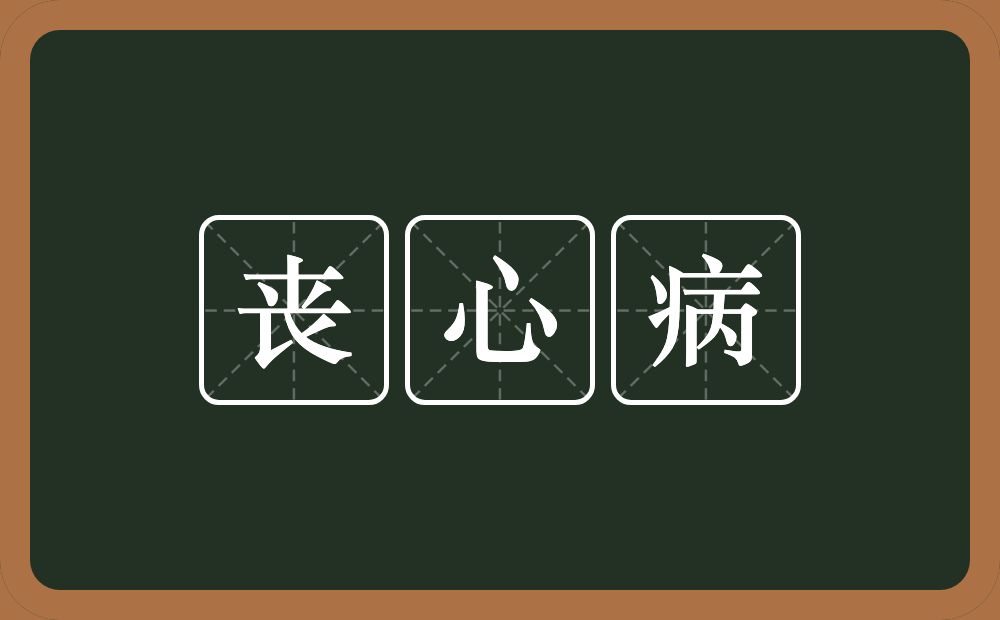 丧心病